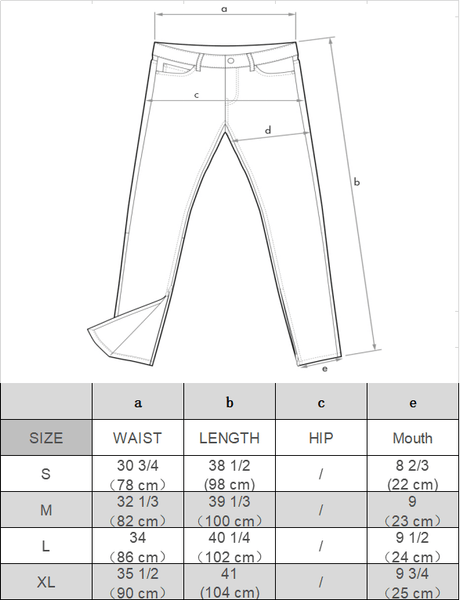 a

c

d

b

e

|  | a | b | c | e |
|---|---|---|---|---|
| SIZE | WAIST | LENGTH | HIP | Mouth |
| S | 30 3/4 （78 cm） | 38 1/2 (98 cm) | / | 8 2/3 (22 cm) |
| M | 32 1/3 （82 cm） | 39 1/3 （100 cm） | / | 9 （23 cm） |
| L | 34 （86 cm） | 40 1/4 （102 cm） | / | 9 1/2 （24 cm） |
| XL | 35 1/2 （90 cm） | 41 (104 cm) | / | 9 3/4 （25 cm） |